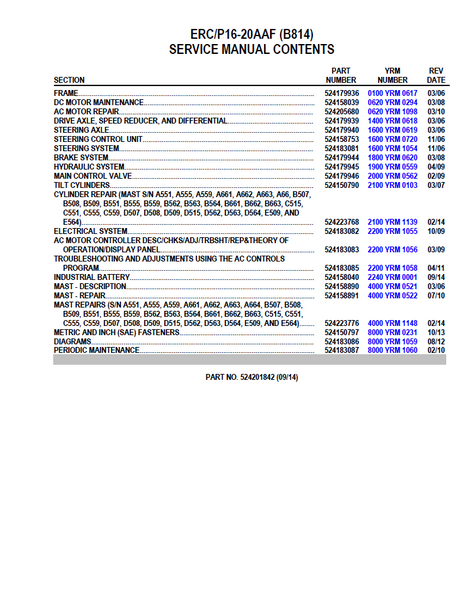 ERC/P16-20AAF (B814)
SERVICE MANUAL CONTENTS

| SECTION | PART NUMBER | YRM NUMBER | REV DATE |
|---|---|---|---|
| FRAME | 524179936 | 0100 YRM 0617 | 03/06 |
| DC MOTOR MAINTENANCE | 524158039 | 0620 YRM 0294 | 03/08 |
| AC MOTOR REPAIR | 524205680 | 0620 YRM 1098 | 03/10 |
| DRIVE AXLE, SPEED REDUCER, AND DIFFERENTIAL | 524179939 | 1400 YRM 0618 | 03/06 |
| STEERING AXLE | 524179940 | 1600 YRM 0619 | 03/06 |
| STEERING CONTROL UNIT | 524158753 | 1600 YRM 0720 | 11/06 |
| STEERING SYSTEM | 524183081 | 1600 YRM 1054 | 11/06 |
| BRAKE SYSTEM | 524179944 | 1800 YRM 0620 | 03/08 |
| HYDRAULIC SYSTEM | 524179945 | 1900 YRM 0559 | 04/09 |
| MAIN CONTROL VALVE | 524179946 | 2000 YRM 0562 | 02/09 |
| TILT CYLINDERS | 524150790 | 2100 YRM 0103 | 03/07 |
| CYLINDER REPAIR (MAST S/N A551, A555, A559, A661, A662, A663, A66, B507, B508, B509, B551, B555, B559, B562, B563, B564, B661, B662, B663, C515, C551, C555, C559, D507, D508, D509, D515, D562, D563, D564, E509, AND E564) | 524223768 | 2100 YRM 1139 | 02/14 |
| ELECTRICAL SYSTEM | 524183082 | 2200 YRM 1055 | 10/09 |
| AC MOTOR CONTROLLER DESC/CHKS/ADJ/TRBSHT/REP&THEORY OF OPERATION/DISPLAY PANEL | 524183083 | 2200 YRM 1056 | 03/09 |
| TROUBLESHOOTING AND ADJUSTMENTS USING THE AC CONTROLS PROGRAM | 524183085 | 2200 YRM 1058 | 04/11 |
| INDUSTRIAL BATTERY | 524158040 | 2240 YRM 0001 | 09/14 |
| MAST - DESCRIPTION | 524158890 | 4000 YRM 0521 | 03/06 |
| MAST - REPAIR | 524158891 | 4000 YRM 0522 | 07/10 |
| MAST REPAIRS (S/N A551, A555, A559, A661, A662, A663, A664, B507, B508, B509, B551, B555, B559, B562, B563, B564, B661, B662, B663, C515, C551, C555, C559, D507, D508, D509, D515, D562, D563, D564, E509, AND E564) | 524223776 | 4000 YRM 1148 | 02/14 |
| METRIC AND INCH (SAE) FASTENERS | 524150797 | 8000 YRM 0231 | 10/13 |
| DIAGRAMS | 524183086 | 8000 YRM 1059 | 08/12 |
| PERIODIC MAINTENANCE | 524183087 | 8000 YRM 1060 | 02/10 |

PART NO. 524201842 (09/14)